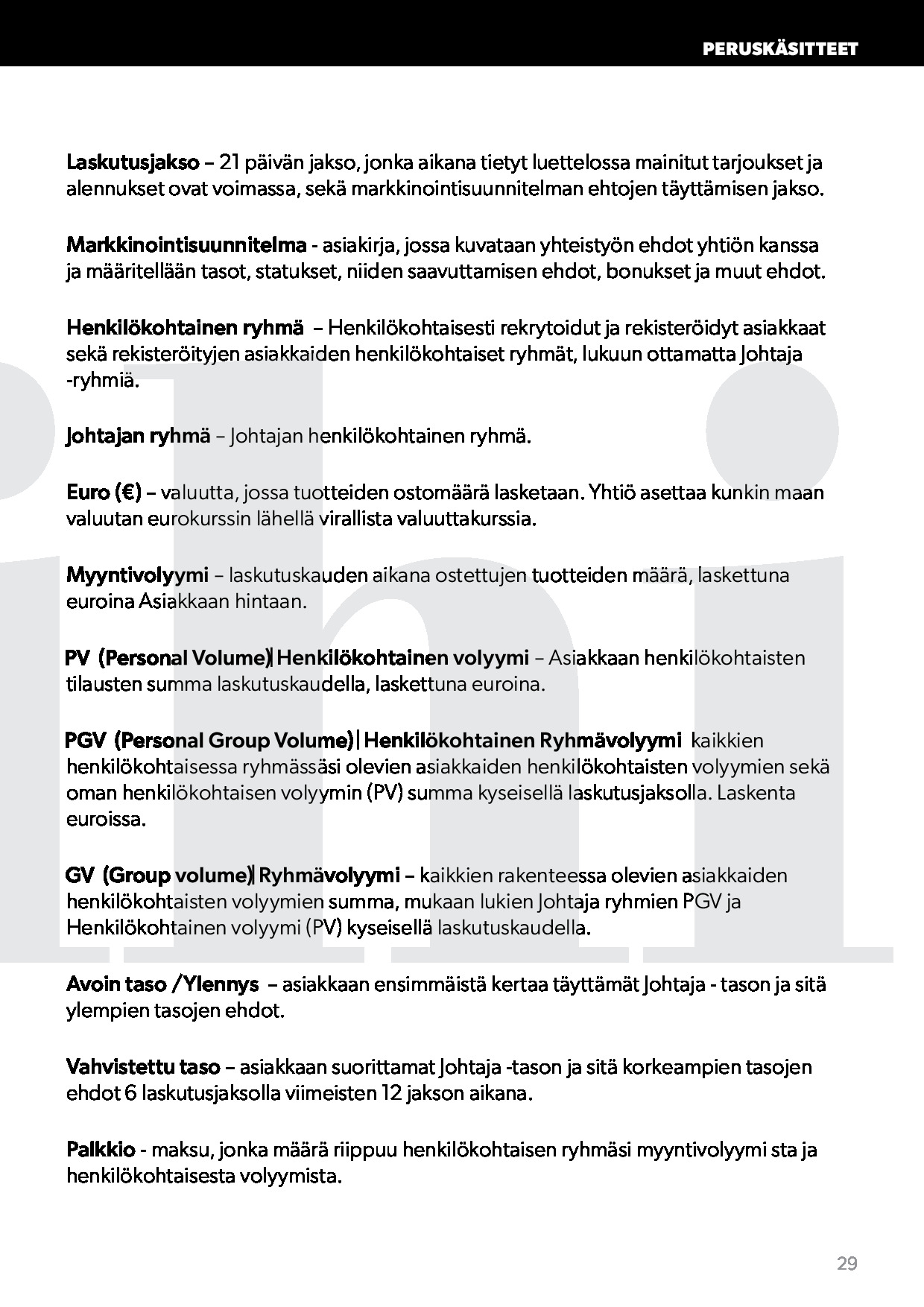 PERUSKÄSITTEET

Laskutusjakso – 21 päivän jakso, jonka aikana tietyt luettelossa mainitut tarjoukset ja alennukset ovat voimassa, sekä markkinointisuunnitelman ehtojen täyttämisen jakso.

Markkinointisuunnitelma - asiakirja, jossa kuvataan yhteistyön ehdot yhtiön kanssa ja määritellään tasot, statukset, niiden saavuttamisen ehdot, bonukset ja muut ehdot.

Henkilökohtainen ryhmä – Henkilökohtaisesti rekrytoidut ja rekisteröidyt asiakkaat sekä rekisteröityjen asiakkaiden henkilökohtaiset ryhmät, lukuun ottamatta Johtaja -ryhmiä.

Johtajan ryhmä – Johtajan henkilökohtainen ryhmä.

Euro (€) – valuutta, jossa tuotteiden ostomäärä lasketaan. Yhtiö asettaa kunkin maan valuutan eurokurssin lähellä virallista valuuttakurssia.

Myyntivolyymi – laskutuskauden aikana ostettujen tuotteiden määrä, laskettuna euroina Asiakkaan hintaan.

PV (Personal Volume)| Henkilökohtainen volyymi – Asiakkaan henkilökohtaisten tilausten summa laskutuskaudella, laskettuna euroina.

PGV (Personal Group Volume)| Henkilökohtainen Ryhmävolyymi kaikkien henkilökohtaisessa ryhmässäsi olevien asiakkaiden henkilökohtaisten volyymien sekä oman henkilökohtaisen volyymin (PV) summa kyseisellä laskutusjaksolla. Laskenta euroissa.

GV (Group volume)| Ryhmävolyymi – kaikkien rakenteessa olevien asiakkaiden henkilökohtaisten volyymien summa, mukaan lukien Johtaja ryhmien PGV ja Henkilökohtainen volyymi (PV) kyseisellä laskutuskaudella.

Avoin taso /Ylennys – asiakkaan ensimmäistä kertaa täyttämät Johtaja - tason ja sitä ylempien tasojen ehdot.

Vahvistettu taso – asiakkaan suorittamat Johtaja -tason ja sitä korkeampien tasojen ehdot 6 laskutusjaksolla viimeisten 12 jakson aikana.

Palkkio - maksu, jonka määrä riippuu henkilökohtaisen ryhmäsi myyntivolyymi sta ja henkilökohtaisesta volyymista.

29